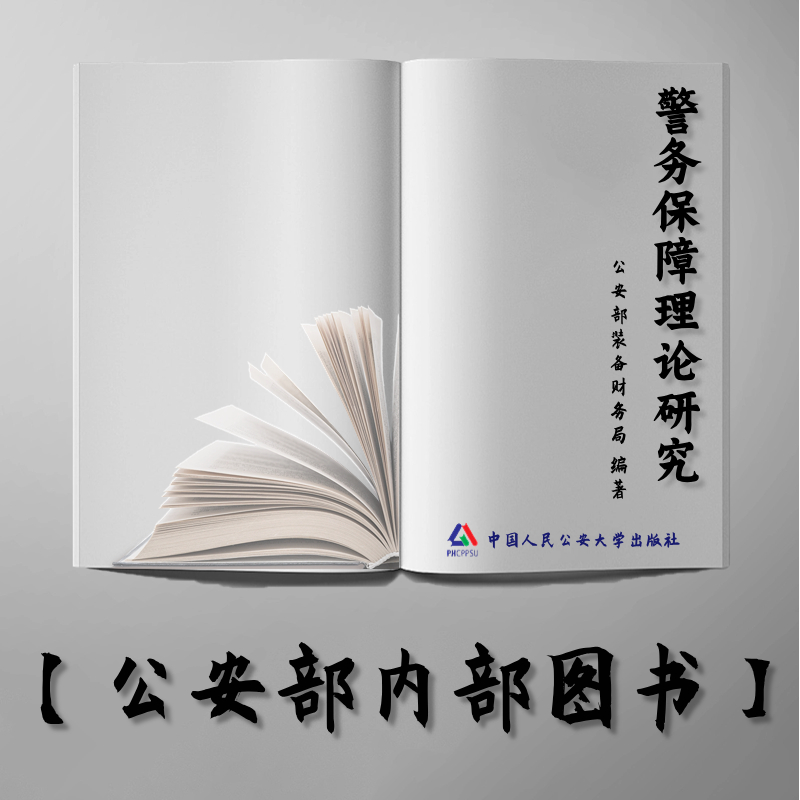 警务保障理论研究

公安部装备财务局 编著

PHCPPSU 中国人民公安大学出版社

【公安部内部图书】